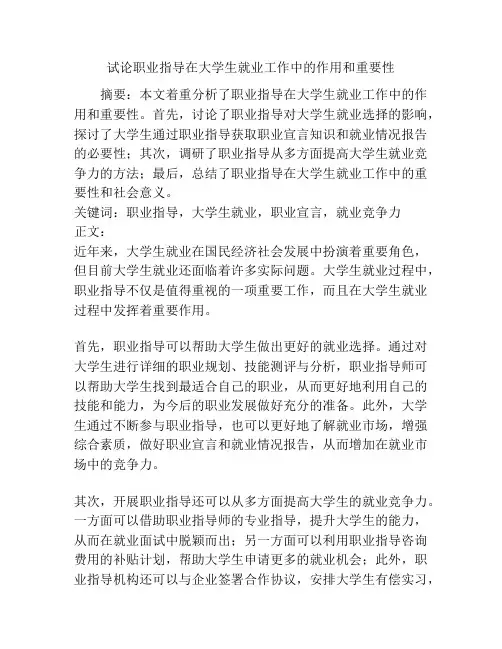 试论职业指导在大学生就业工作中的作用和重要性

摘要：本文着重分析了职业指导在大学生就业工作中的作用和重要性。首先，讨论了职业指导对大学生就业选择的影响，探讨了大学生通过职业指导获取职业宣言知识和就业情况报告的必要性；其次，调研了职业指导从多方面提高大学生就业竞争力的方法；最后，总结了职业指导在大学生就业工作中的重要性和社会意义。
关键词：职业指导，大学生就业，职业宣言，就业竞争力
正文：
近年来，大学生就业在国民经济社会发展中扮演着重要角色，但目前大学生就业还面临着许多实际问题。大学生就业过程中，职业指导不仅是值得重视的一项重要工作，而且在大学生就业过程中发挥着重要作用。

首先，职业指导可以帮助大学生做出更好的就业选择。通过对大学生进行详细的职业规划、技能测评与分析，职业指导师可以帮助大学生找到最适合自己的职业，从而更好地利用自己的技能和能力，为今后的职业发展做好充分的准备。此外，大学生通过不断参与职业指导，也可以更好地了解就业市场，增强综合素质，做好职业宣言和就业情况报告，从而增加在就业市场中的竞争力。

其次，开展职业指导还可以从多方面提高大学生的就业竞争力。一方面可以借助职业指导师的专业指导，提升大学生的能力，从而在就业面试中脱颖而出；另一方面可以利用职业指导咨询费用的补贴计划，帮助大学生申请更多的就业机会；此外，职业指导机构还可以与企业签署合作协议，安排大学生有偿实习，